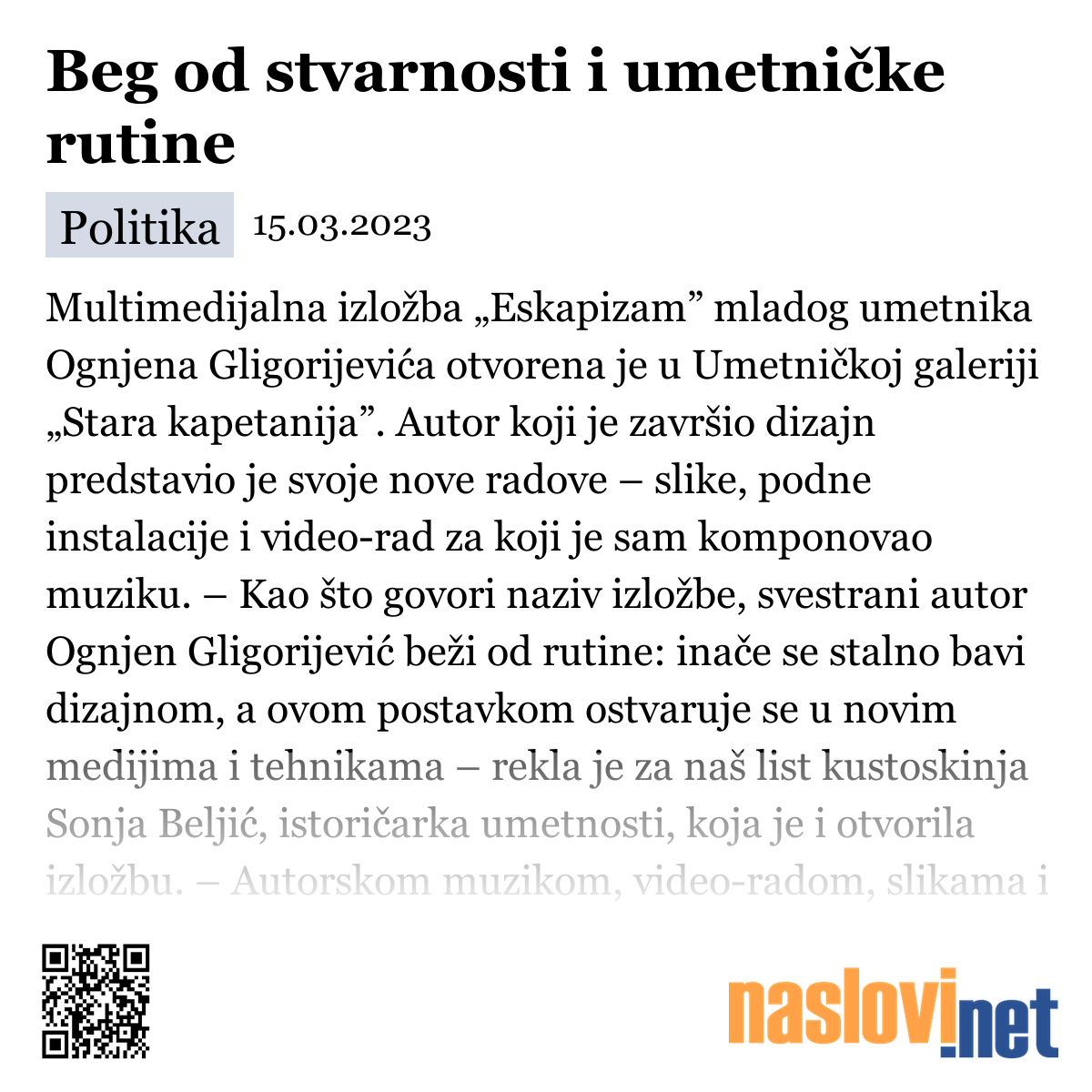 Beg od stvarnosti i umetničke rutine

Politika 15.03.2023

Multimedijalna izložba „Eskapizam” mladog umetnika Ognjena Gligorijevića otvorena je u Umetničkoj galeriji „Stara kapetanija”. Autor koji je završio dizajn predstavio je svoje nove radove – slike, podne instalacije i video-rad za koji je sam komponovao muziku. – Kao što govori naziv izložbe, svestrani autor Ognjen Gligorijević beži od rutine: inače se stalno bavi dizajnom, a ovom postavkom ostvaruje se u novim medijima i tehnikama – rekla je za naš list kustoskinja Sonja Beljić, istoričarka umetnosti, koja je i otvorila izložbu. – Autorskom muzikom, video-radom, slikama i

naslovi.net